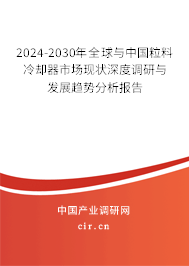 2024-2030年全球与中国粒料冷却器市场现状深度调研与发展趋势分析报告

中国产业调研网

cir.cn